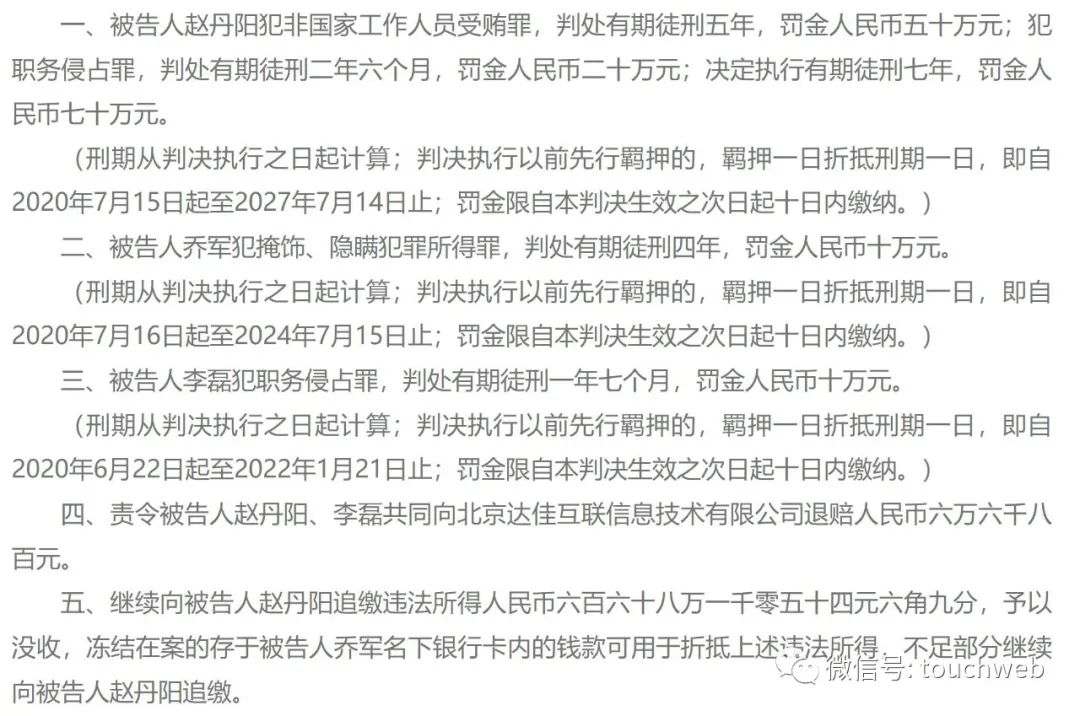 一、被告人赵丹阳犯非国家工作人员受贿罪，判处有期徒刑五年，罚金人民币五十万元；犯职务侵占罪，判处有期徒刑二年六个月，罚金人民币二十万元；决定执行有期徒刑七年，罚金人民币七十万元。

（刑期从判决执行之日起计算；判决执行以前先行羁押的，羁押一日折抵刑期一日，即自2020年7月15日起至2027年7月14日止；罚金限自本判决生效之次日起十日内缴纳。）

二、被告人乔军犯掩饰、隐瞒犯罪所得罪，判处有期徒刑四年，罚金人民币十万元。

（刑期从判决执行之日起计算；判决执行以前先行羁押的，羁押一日折抵刑期一日，即自2020年7月16日起至2024年7月15日止；罚金限自本判决生效之次日起十日内缴纳。）

三、被告人李磊犯职务侵占罪，判处有期徒刑一年七个月，罚金人民币十万元。

（刑期从判决执行之日起计算；判决执行以前先行羁押的，羁押一日折抵刑期一日，即自2020年6月22日起至2022年1月21日止；罚金限自本判决生效之次日起十日内缴纳。）

四、责令被告人赵丹阳、李磊共同向北京达佳互联信息技术有限公司退赔人民币六万六千八百元。

五、继续向被告人赵丹阳追缴违法所得人民币六百六十八万一千零五十四元六角九分，予以没收，冻结在案的存于被告人乔军名下银行卡内的钱款可用于折抵上述违法所得，不足部分继续向被告人赵丹阳追缴。

微信号: touchweb